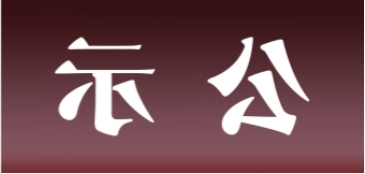 示 公